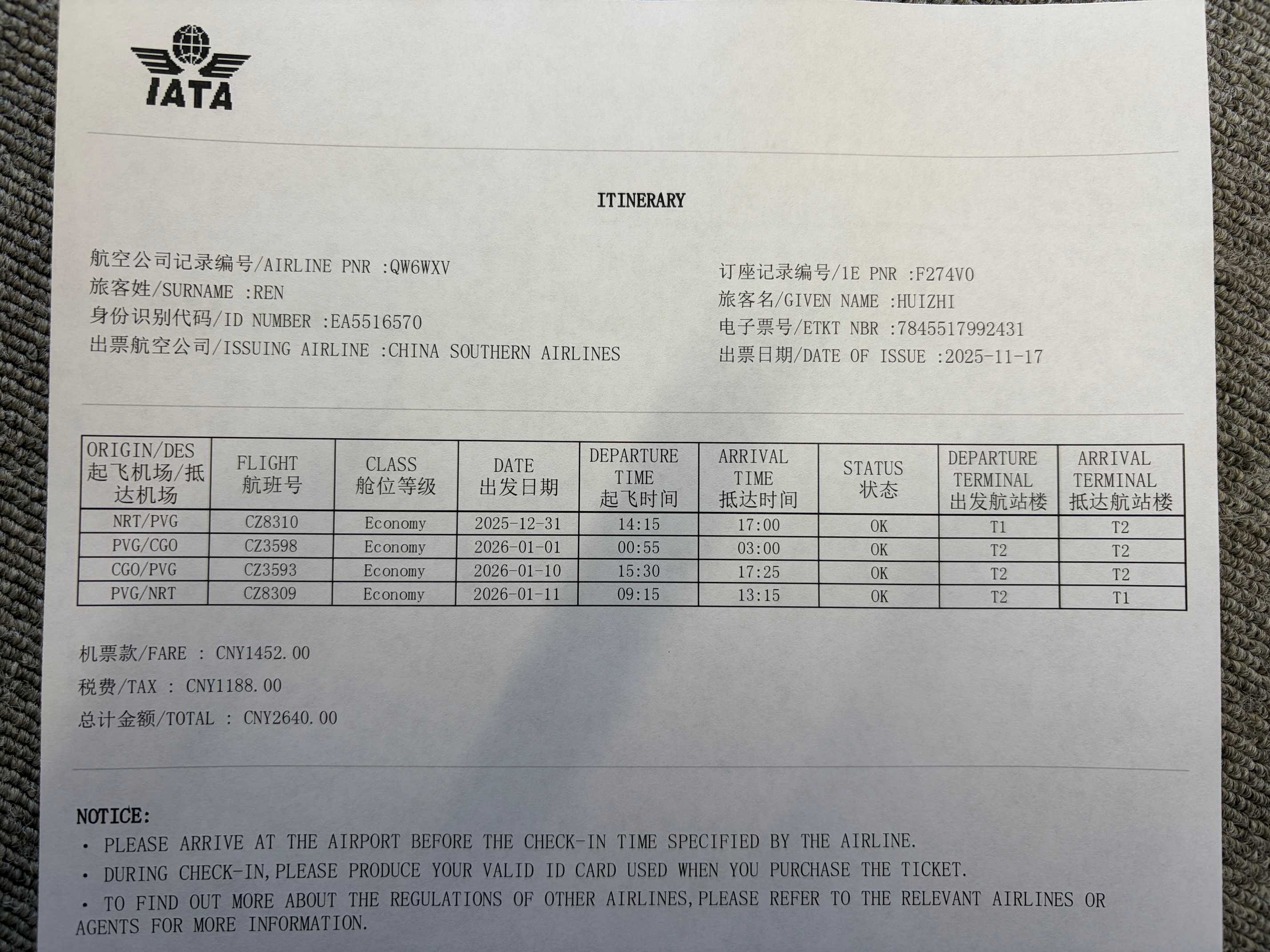 IATA

ITINERARY

航空公司记录编号/AIRLINE PNR :QW6WXV
旅客姓/SURNAME :REN
身份识别代码/ID NUMBER :EA5516570
出票航空公司/ISSUING AIRLINE :CHINA SOUTHERN AIRLINES

订座记录编号/1E PNR :F274V0
旅客名/GIVEN NAME :HUIZHI
电子票号/ETKT NBR :7845517992431
出票日期/DATE OF ISSUE :2025-11-17

| ORIGIN/DES 起飞机场/抵达机场 | FLIGHT 航班号 | CLASS 舱位等级 | DATE 出发日期 | DEPARTURE TIME 起飞时间 | ARRIVAL TIME 抵达时间 | STATUS 状态 | DEPARTURE TERMINAL 出发航站楼 | ARRIVAL TERMINAL 抵达航站楼 |
|---|---|---|---|---|---|---|---|---|
| NRT/PVG | CZ8310 | Economy | 2025-12-31 | 14:15 | 17:00 | OK | T1 | T2 |
| PVG/CGO | CZ3598 | Economy | 2026-01-01 | 00:55 | 03:00 | OK | T2 | T2 |
| CGO/PVG | CZ3593 | Economy | 2026-01-10 | 15:30 | 17:25 | OK | T2 | T2 |
| PVG/NRT | CZ8309 | Economy | 2026-01-11 | 09:15 | 13:15 | OK | T2 | T1 |

机票款/FARE : CNY1452.00
税费/TAX : CNY1188.00
总计金额/TOTAL : CNY2640.00

NOTICE:
• PLEASE ARRIVE AT THE AIRPORT BEFORE THE CHECK-IN TIME SPECIFIED BY THE AIRLINE.
• DURING CHECK-IN,PLEASE PRODUCE YOUR VALID ID CARD USED WHEN YOU PURCHASE THE TICKET.
• TO FIND OUT MORE ABOUT THE REGULATIONS OF OTHER AIRLINES,PLEASE REFER TO THE RELEVANT AIRLINES OR AGENTS FOR MORE INFORMATION.